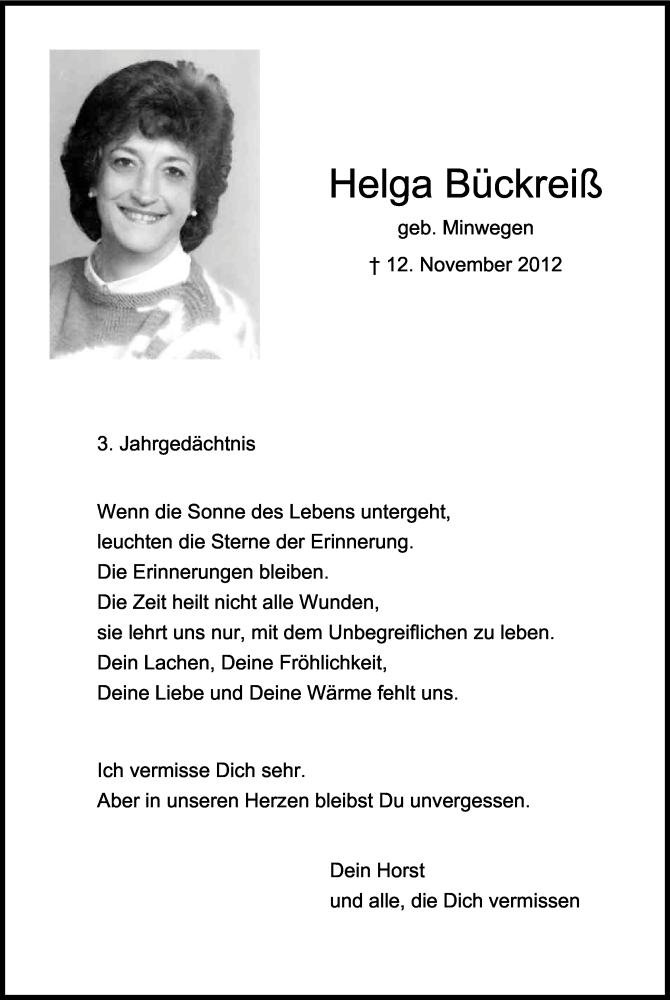 Helga Bückreiß
geb. Minwegen
† 12. November 2012

3. Jahrgedächtnis

Wenn die Sonne des Lebens untergeht,
leuchten die Sterne der Erinnerung.
Die Erinnerungen bleiben.
Die Zeit heilt nicht alle Wunden,
sie lehrt uns nur, mit dem Unbegreiflichen zu leben.
Dein Lachen, Deine Fröhlichkeit,
Deine Liebe und Deine Wärme fehlt uns.

Ich vermisse Dich sehr.
Aber in unseren Herzen bleibst Du unvergessen.

Dein Horst
und alle, die Dich vermissen